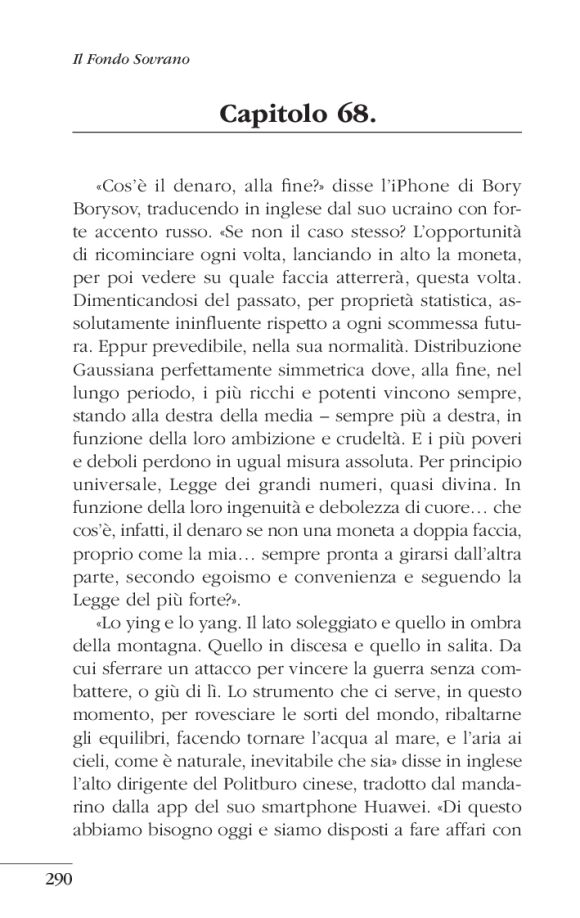 Il Fondo Sovrano

Capitolo 68.

«Cos'è il denaro, alla fine?» disse l'iPhone di Bory Borysov, traducendo in inglese dal suo ucraino con forte accento russo. «Se non il caso stesso? L'opportunità di ricominciare ogni volta, lanciando in alto la moneta, per poi vedere su quale faccia atterrerà, questa volta. Dimenticandosi del passato, per proprietà statistica, assolutamente ininfluente rispetto a ogni scommessa futura. Eppur prevedibile, nella sua normalità. Distribuzione Gaussiana perfettamente simmetrica dove, alla fine, nel lungo periodo, i più ricchi e potenti vincono sempre, stando alla destra della media – sempre più a destra, in funzione della loro ambizione e crudeltà. E i più poveri e deboli perdono in ugual misura assoluta. Per principio universale, Legge dei grandi numeri, quasi divina. In funzione della loro ingenuità e debolezza di cuore… che cos'è, infatti, il denaro se non una moneta a doppia faccia, proprio come la mia… sempre pronta a girarsi dall'altra parte, secondo egoismo e convenienza e seguendo la Legge del più forte?».

«Lo ying e lo yang. Il lato soleggiato e quello in ombra della montagna. Quello in discesa e quello in salita. Da cui sferrare un attacco per vincere la guerra senza combattere, o giù di lì. Lo strumento che ci serve, in questo momento, per rovesciare le sorti del mondo, ribaltarne gli equilibri, facendo tornare l'acqua al mare, e l'aria ai cieli, come è naturale, inevitabile che sia» disse in inglese l'alto dirigente del Politburo cinese, tradotto dal mandarino dalla app del suo smartphone Huawei. «Di questo abbiamo bisogno oggi e siamo disposti a fare affari con

290